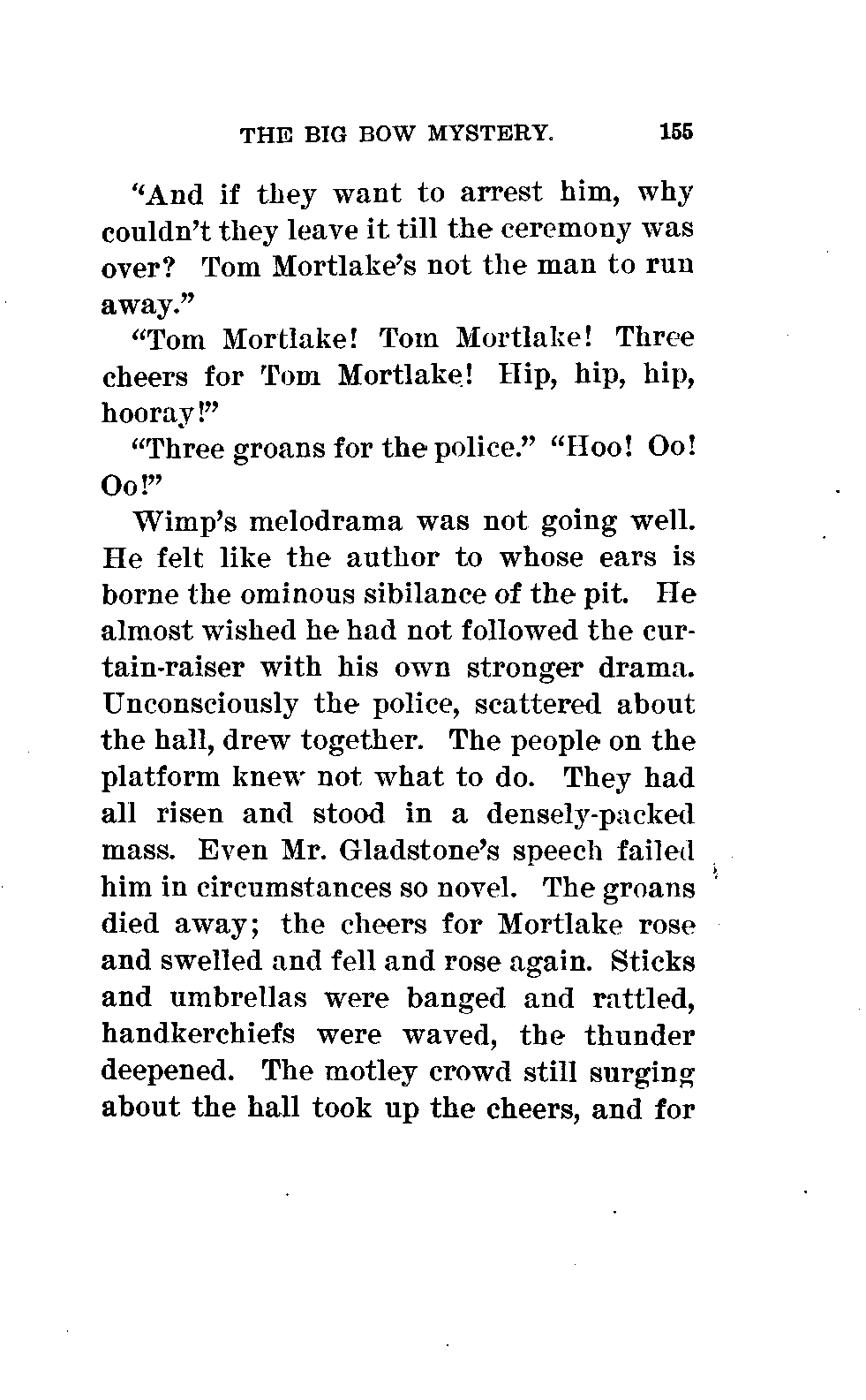 THE BIG BOW MYSTERY. 155

"And if they want to arrest him, why couldn't they leave it till the ceremony was over? Tom Mortlake's not the man to run away."

"Tom Mortlake! Tom Mortlake! Three cheers for Tom Mortlake! Hip, hip, hip, hooray!"

"Three groans for the police." "Hoo! Oo! Oo!"

Wimp's melodrama was not going well. He felt like the author to whose ears is borne the ominous sibilance of the pit. He almost wished he had not followed the curtain-raiser with his own stronger drama. Unconsciously the police, scattered about the hall, drew together. The people on the platform knew not what to do. They had all risen and stood in a densely-packed mass. Even Mr. Gladstone's speech failed him in circumstances so novel. The groans died away; the cheers for Mortlake rose and swelled and fell and rose again. Sticks and umbrellas were banged and rattled, handkerchiefs were waved, the thunder deepened. The motley crowd still surging about the hall took up the cheers, and for